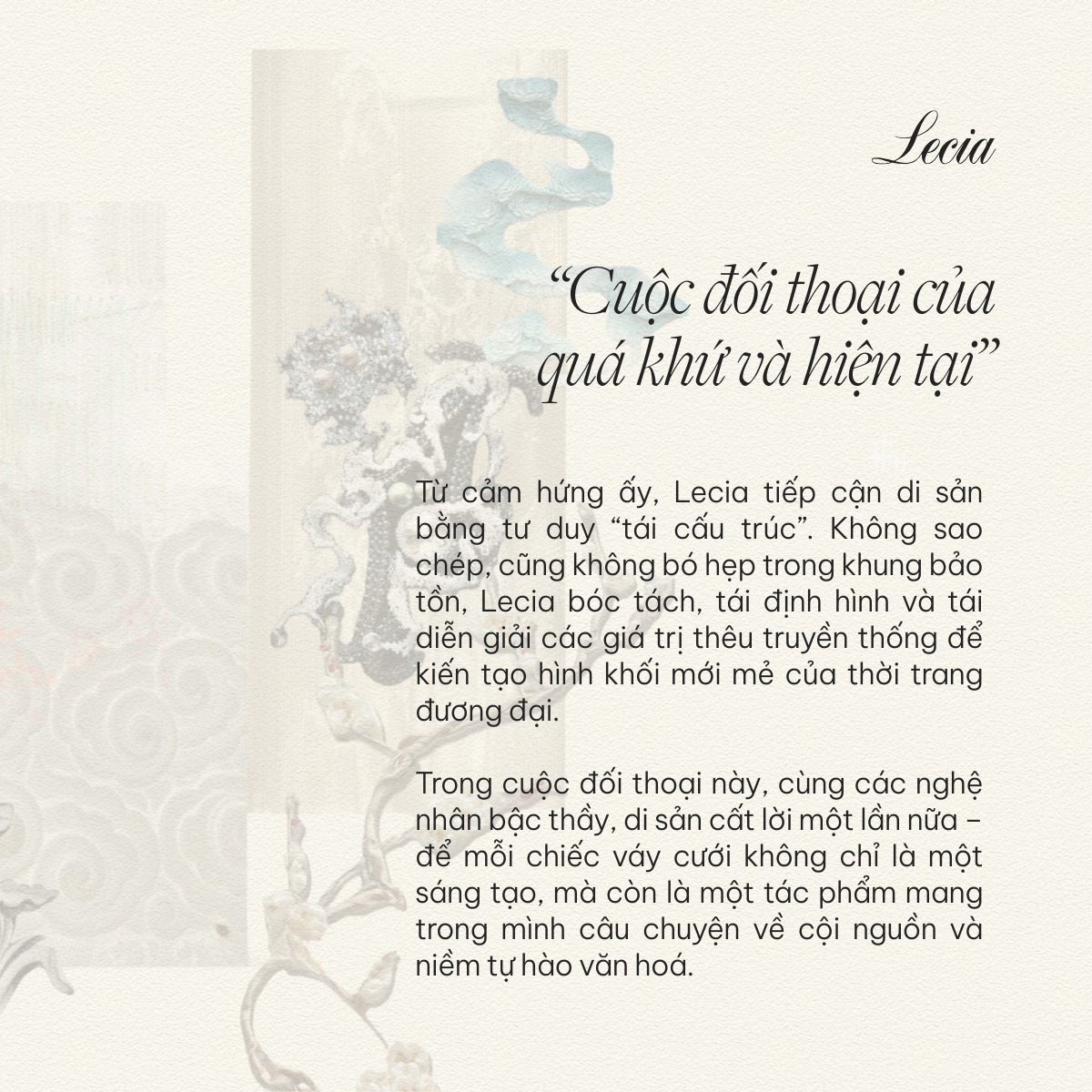 Lecia

"Cuộc đối thoại của quá khứ và hiện tại"

Từ cảm hứng ấy, Lecia tiếp cận di sản bằng tư duy "tái cấu trúc". Không sao chép, cũng không bó hẹp trong khung bảo tồn, Lecia bóc tách, tái định hình và tái diễn giải các giá trị thêu truyền thống để kiến tạo hình khối mới mẻ của thời trang đương đại.

Trong cuộc đối thoại này, cùng các nghệ nhân bậc thầy, di sản cất lời một lần nữa – để mỗi chiếc váy cưới không chỉ là một sáng tạo, mà còn là một tác phẩm mang trong mình câu chuyện về cội nguồn và niềm tự hào văn hoá.